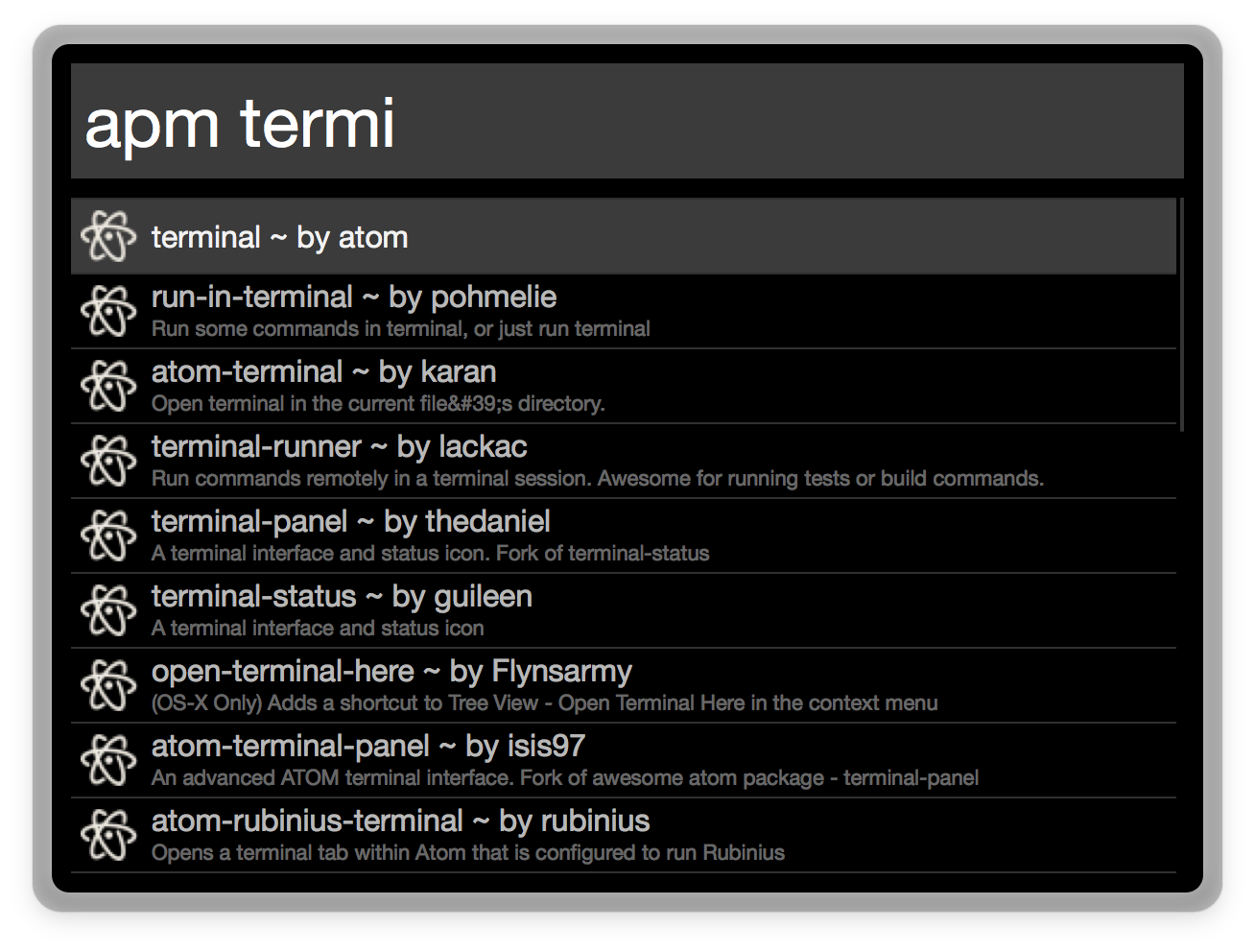 apm termi

terminal ~ by atom

run-in-terminal ~ by pohmelie
Run some commands in terminal, or just run terminal

atom-terminal ~ by karan
Open terminal in the current file&#39;s directory.

terminal-runner ~ by lackac
Run commands remotely in a terminal session. Awesome for running tests or build commands.

terminal-panel ~ by thedaniel
A terminal interface and status icon. Fork of terminal-status

terminal-status ~ by guileen
A terminal interface and status icon

open-terminal-here ~ by Flynsarmy
(OS-X Only) Adds a shortcut to Tree View - Open Terminal Here in the context menu

atom-terminal-panel ~ by isis97
An advanced ATOM terminal interface. Fork of awesome atom package - terminal-panel

atom-rubinius-terminal ~ by rubinius
Opens a terminal tab within Atom that is configured to run Rubinius